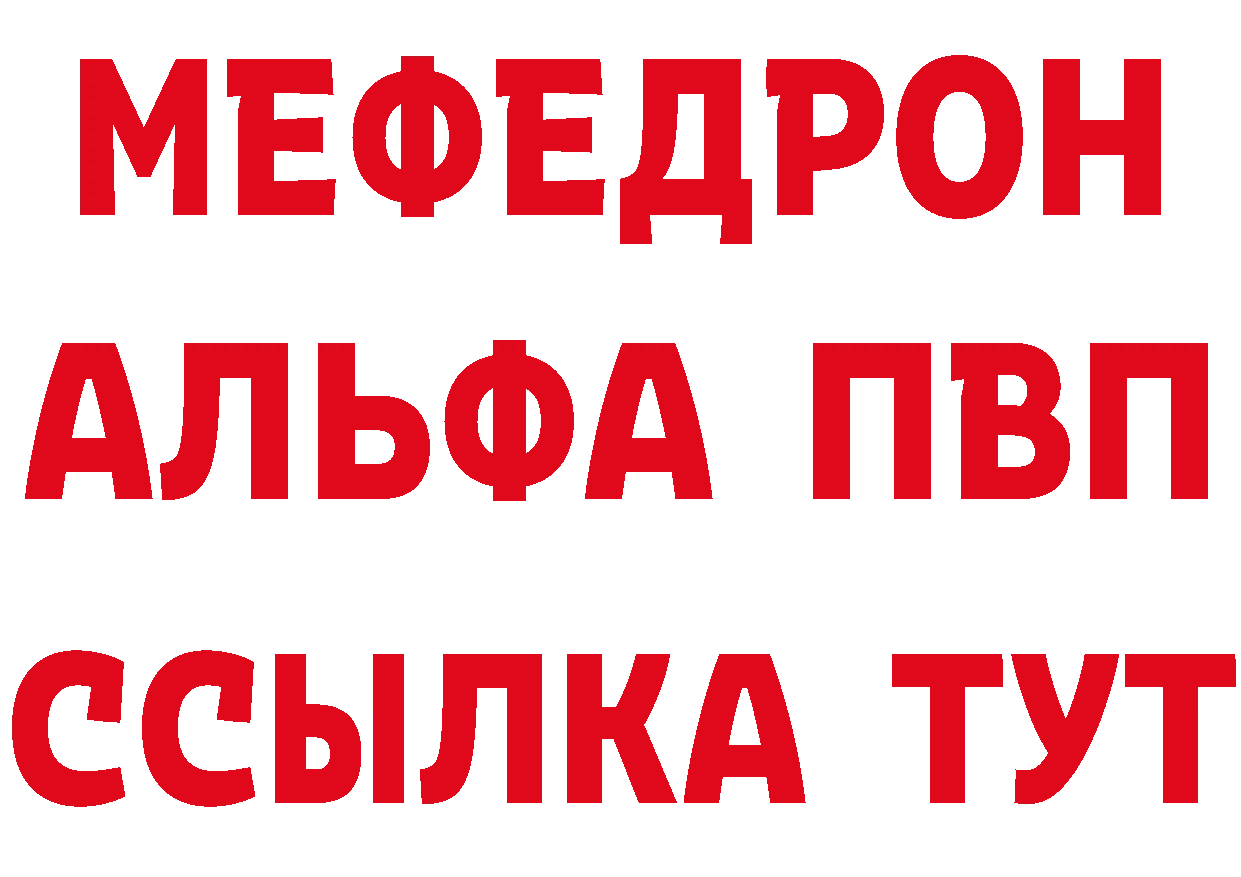 МЕФЕДРОН
АЛЬФА ПВП
ССЫЛКА ТУТ